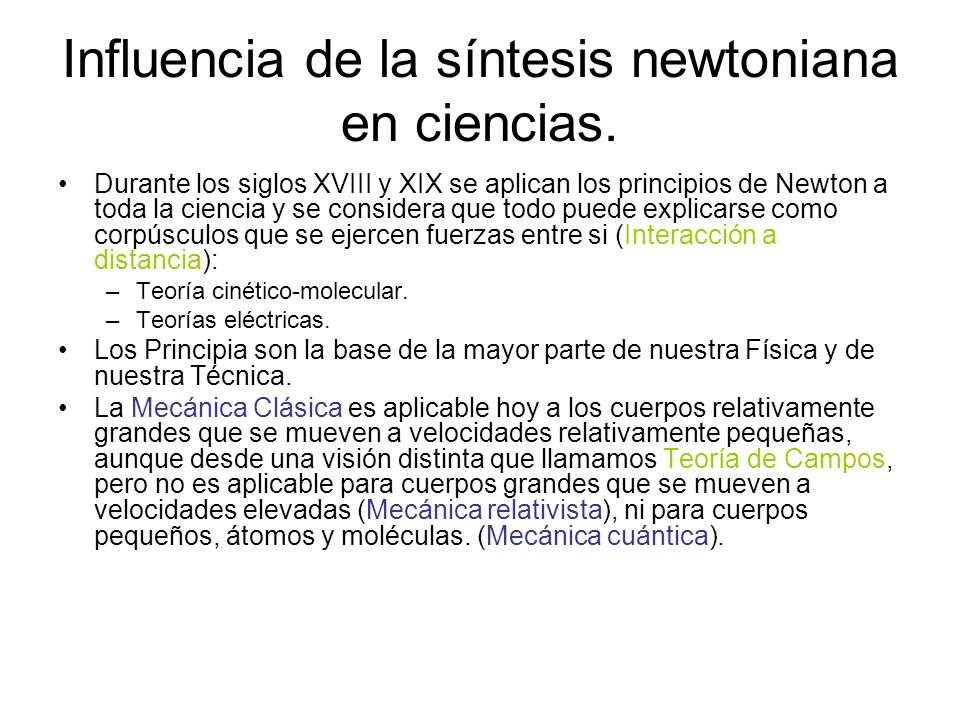 Influencia de la síntesis newtoniana en ciencias.

• Durante los siglos XVIII y XIX se aplican los principios de Newton a toda la ciencia y se considera que todo puede explicarse como corpúsculos que se ejercen fuerzas entre si (Interacción a distancia):
– Teoría cinético-molecular.
– Teorías eléctricas.
• Los Principia son la base de la mayor parte de nuestra Física y de nuestra Técnica.
• La Mecánica Clásica es aplicable hoy a los cuerpos relativamente grandes que se mueven a velocidades relativamente pequeñas, aunque desde una visión distinta que llamamos Teoría de Campos, pero no es aplicable para cuerpos grandes que se mueven a velocidades elevadas (Mecánica relativista), ni para cuerpos pequeños, átomos y moléculas. (Mecánica cuántica).